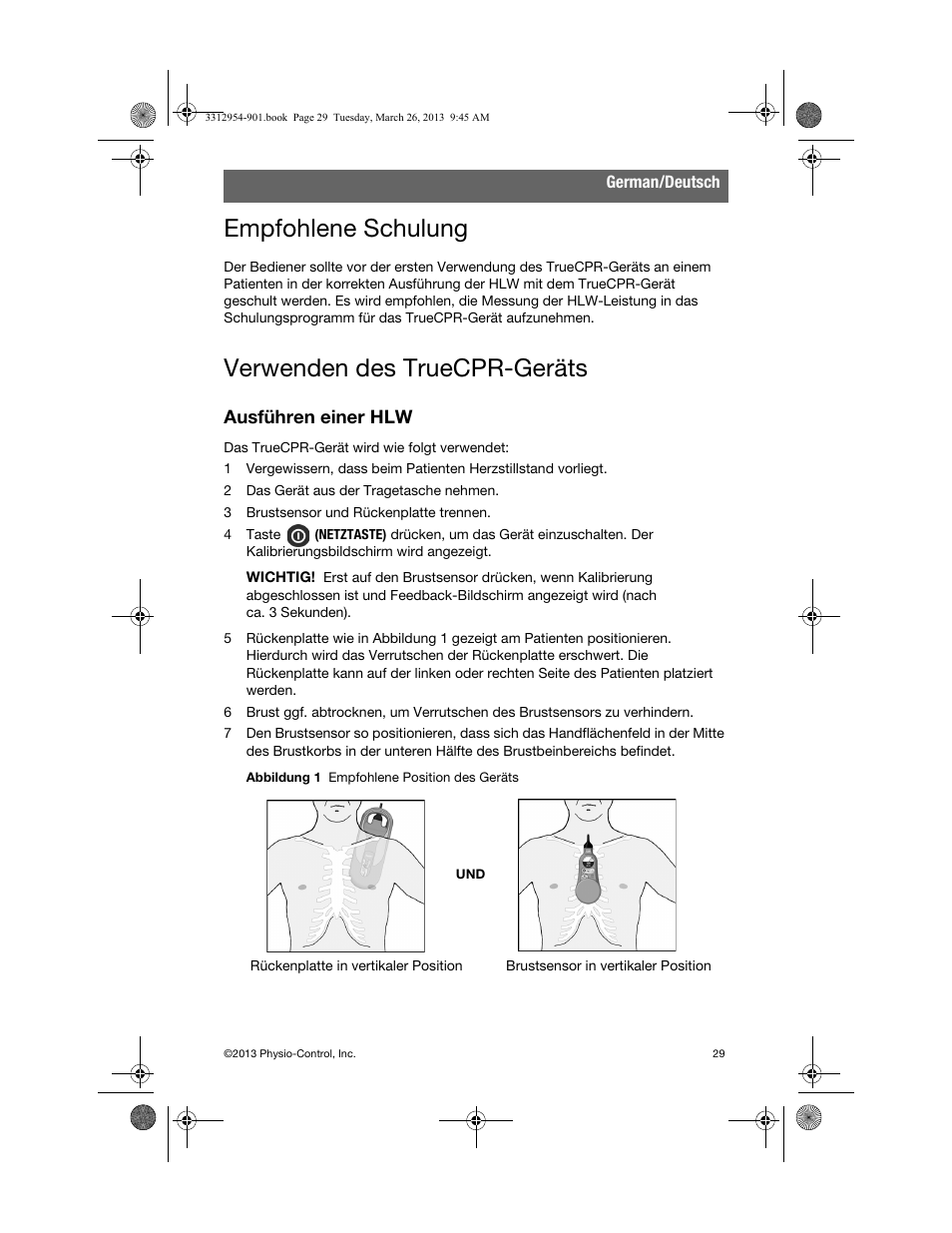 3312954-901.book Page 29 Tuesday, March 26, 2013 9:45 AM

German/Deutsch

Empfohlene Schulung

Der Bediener sollte vor der ersten Verwendung des TrueCPR-Geräts an einem Patienten in der korrekten Ausführung der HLW mit dem TrueCPR-Gerät geschult werden. Es wird empfohlen, die Messung der HLW-Leistung in das Schulungsprogramm für das TrueCPR-Gerät aufzunehmen.

Verwenden des TrueCPR-Geräts

Ausführen einer HLW

Das TrueCPR-Gerät wird wie folgt verwendet:

1 Vergewissern, dass beim Patienten Herzstillstand vorliegt.

2 Das Gerät aus der Tragetasche nehmen.

3 Brustsensor und Rückenplatte trennen.

4 Taste (NETZTASTE) drücken, um das Gerät einzuschalten. Der Kalibrierungsbildschirm wird angezeigt.

WICHTIG! Erst auf den Brustsensor drücken, wenn Kalibrierung abgeschlossen ist und Feedback-Bildschirm angezeigt wird (nach ca. 3 Sekunden).

5 Rückenplatte wie in Abbildung 1 gezeigt am Patienten positionieren. Hierdurch wird das Verrutschen der Rückenplatte erschwert. Die Rückenplatte kann auf der linken oder rechten Seite des Patienten platziert werden.

6 Brust ggf. abtrocknen, um Verrutschen des Brustsensors zu verhindern.

7 Den Brustsensor so positionieren, dass sich das Handflächenfeld in der Mitte des Brustkorbs in der unteren Hälfte des Brustbeinbereichs befindet.

Abbildung 1 Empfohlene Position des Geräts

UND

Rückenplatte in vertikaler Position

Brustsensor in vertikaler Position

©2013 Physio-Control, Inc.

29